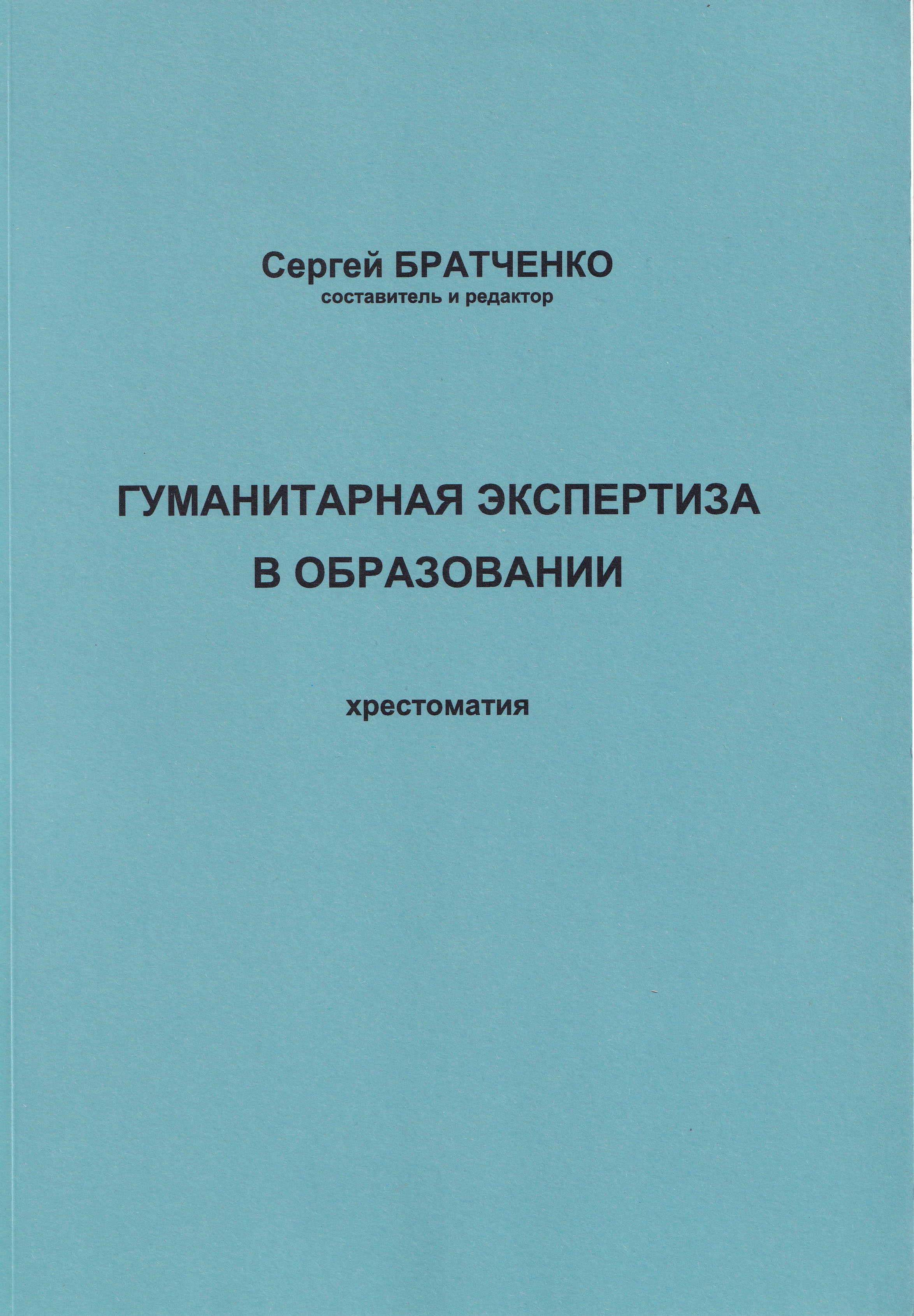 Сергей БРАТЧЕНКО
составитель и редактор

ГУМАНИТАРНАЯ ЭКСПЕРТИЗА
В ОБРАЗОВАНИИ

хрестоматия